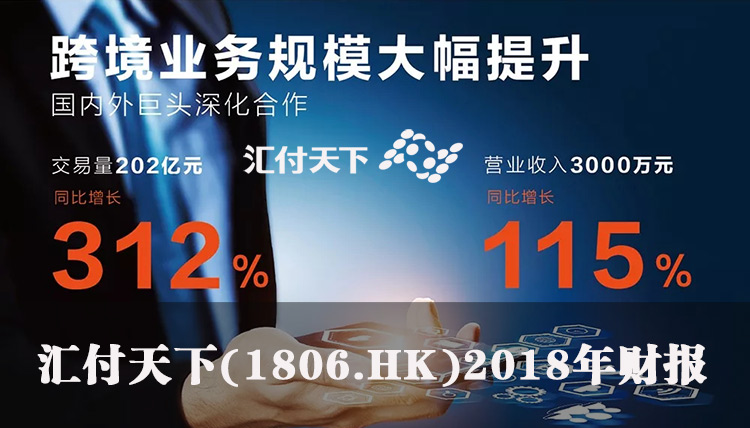 跨境业务规模大幅提升
国内外巨头深化合作

交易量202亿元
同比增长
312%

汇付天下

营业收入3000万元
同比增长
115%

汇付天下(1806.HK)2018年财报